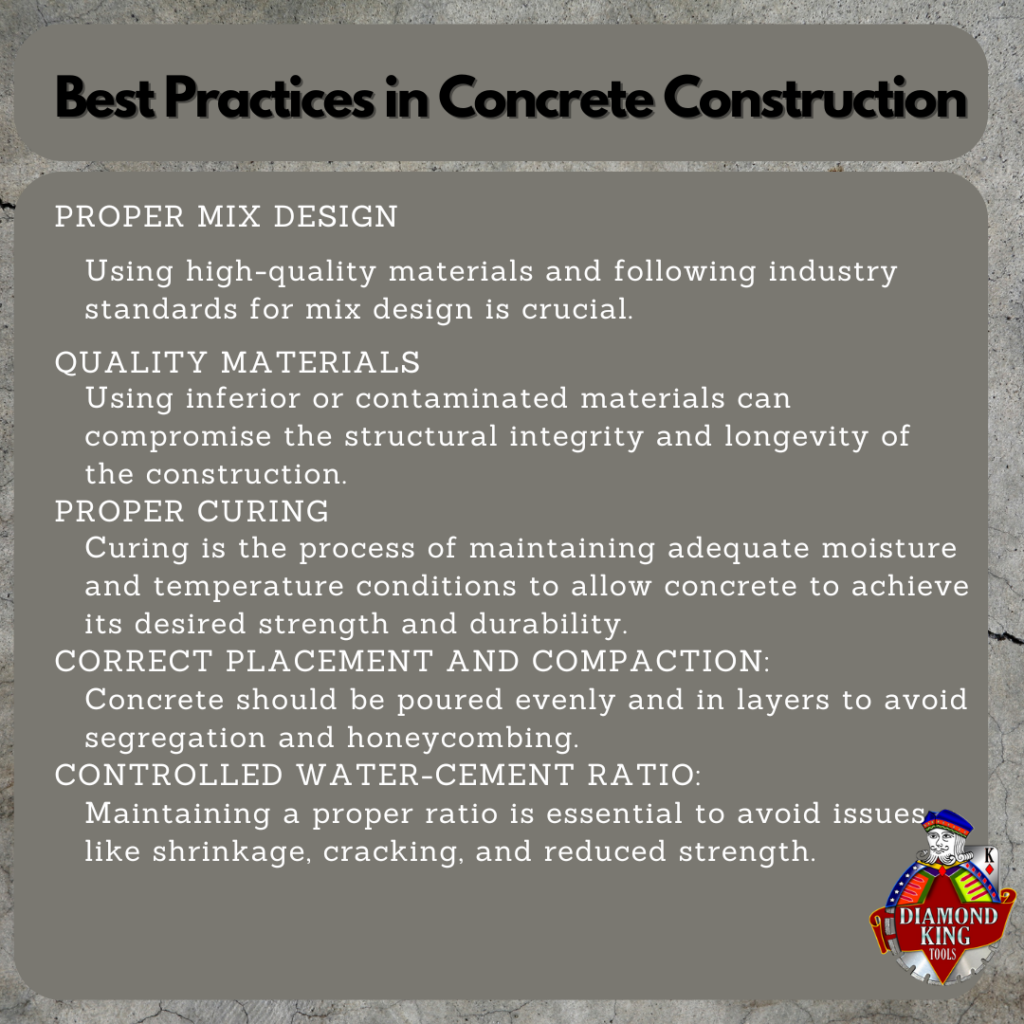 Best Practices in Concrete Construction

PROPER MIX DESIGN

Using high-quality materials and following industry standards for mix design is crucial.

QUALITY MATERIALS

Using inferior or contaminated materials can compromise the structural integrity and longevity of the construction.

PROPER CURING

Curing is the process of maintaining adequate moisture and temperature conditions to allow concrete to achieve its desired strength and durability.

CORRECT PLACEMENT AND COMPACTION:

Concrete should be poured evenly and in layers to avoid segregation and honeycombing.

CONTROLLED WATER-CEMENT RATIO:

Maintaining a proper ratio is essential to avoid issues like shrinkage, cracking, and reduced strength.

K

DIAMOND
KING
TOOLS